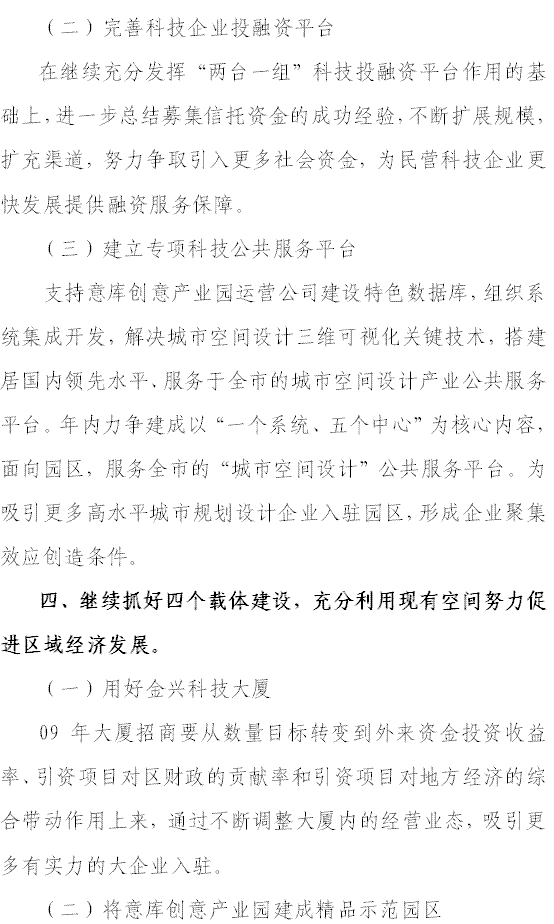 （二）完善科技企业投融资平台

在继续充分发挥“两台一组”科技投融资平台作用的基础上，进一步总结募集信托资金的成功经验，不断扩展规模，扩充渠道，努力争取引入更多社会资金，为民营科技企业更快发展提供融资服务保障。

（三）建立专项科技公共服务平台

支持意库创意产业园运营公司建设特色数据库，组织系统集成开发，解决城市空间设计三维可视化关键技术，搭建居国内领先水平、服务于全市的城市空间设计产业公共服务平台。年内力争建成以“一个系统、五个中心”为核心内容，面向园区，服务全市的“城市空间设计”公共服务平台。为吸引更多高水平城市规划设计企业入驻园区，形成企业聚集效应创造条件。

四、继续抓好四个载体建设，充分利用现有空间努力促进区域经济发展。

（一）用好金兴科技大厦

09 年大厦招商要从数量目标转变到外来资金投资收益率、引资项目对区财政的贡献率和引资项目对地方经济的综合带动作用上来，通过不断调整大厦内的经营业态，吸引更多有实力的大企业入驻。

（二）将意库创意产业园建成精品示范园区